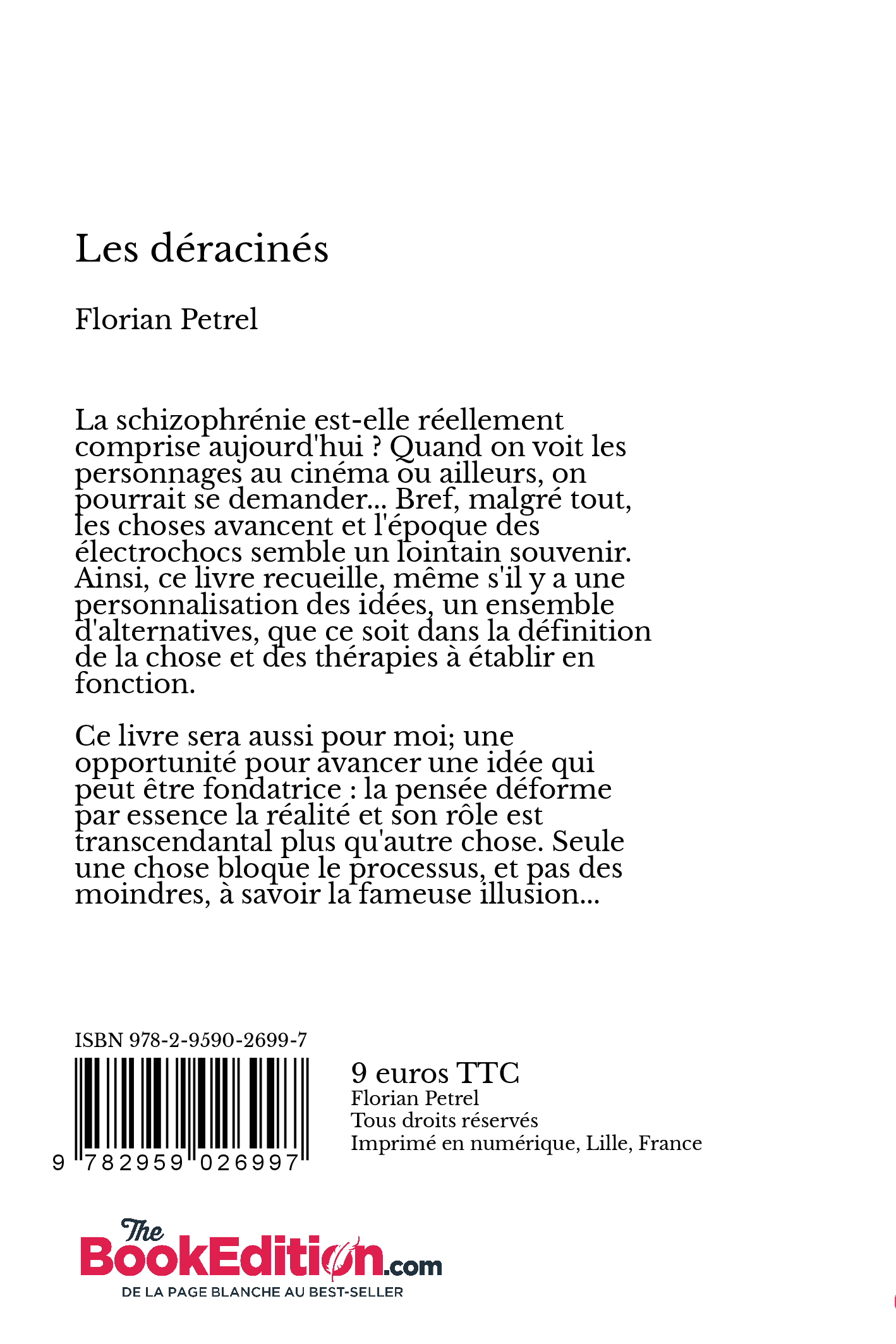 Les déracinés

Florian Petrel

La schizophrénie est-elle réellement comprise aujourd'hui ? Quand on voit les personnages au cinéma ou ailleurs, on pourrait se demander... Bref, malgré tout, les choses avancent et l'époque des électrochocs semble un lointain souvenir. Ainsi, ce livre recueille, même s'il y a une personnalisation des idées, un ensemble d'alternatives, que ce soit dans la définition de la chose et des thérapies à établir en fonction.

Ce livre sera aussi pour moi; une opportunité pour avancer une idée qui peut être fondatrice : la pensée déforme par essence la réalité et son rôle est transcendantal plus qu'autre chose. Seule une chose bloque le processus, et pas des moindres, à savoir la fameuse illusion...

ISBN 978-2-9590-2699-7

9 782959 026997

9 euros TTC
Florian Petrel
Tous droits réservés
Imprimé en numérique, Lille, France

The BookEdition.com
DE LA PAGE BLANCHE AU BEST-SELLER